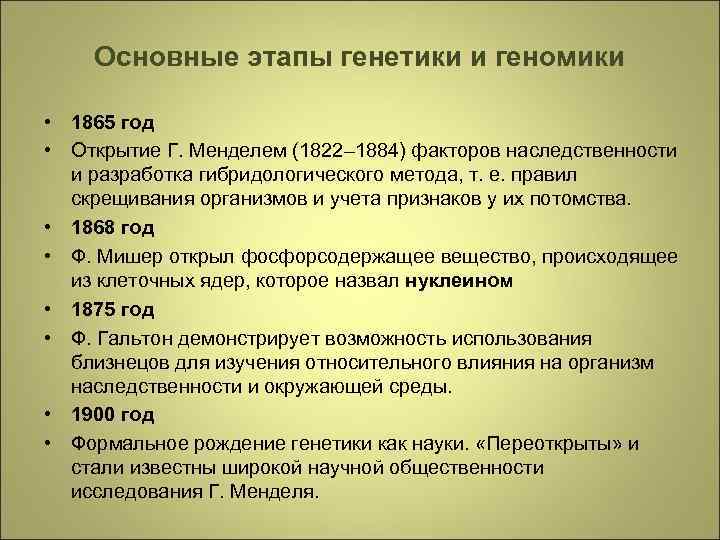 Основные этапы генетики и геномики

• 1865 год
• Открытие Г. Менделем (1822–1884) факторов наследственности и разработка гибридологического метода, т. е. правил скрещивания организмов и учета признаков у их потомства.
• 1868 год
• Ф. Мишер открыл фосфорсодержащее вещество, происходящее из клеточных ядер, которое назвал нуклеином
• 1875 год
• Ф. Гальтон демонстрирует возможность использования близнецов для изучения относительного влияния на организм наследственности и окружающей среды.
• 1900 год
• Формальное рождение генетики как науки. «Переоткрыты» и стали известны широкой научной общественности исследования Г. Менделя.